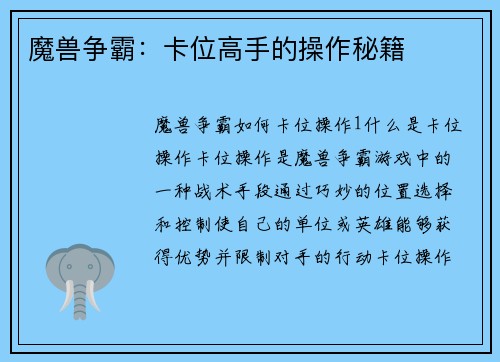 魔兽争霸：卡位高手的操作秘籍

魔兽争霸如何卡位操作1什么是卡位操作卡位操作是魔兽争霸游戏中的一种战术手段通过巧妙的位置选择和控制使自己的单位或英雄能够获得优势并限制对手的行动卡位操作